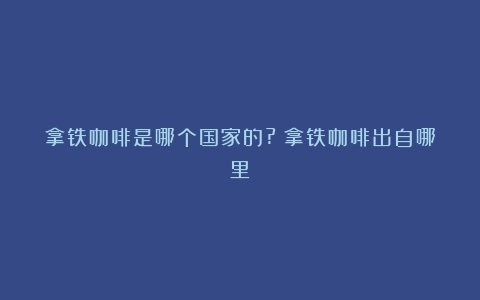 拿铁咖啡是哪个国家的?拿铁咖啡出自哪里